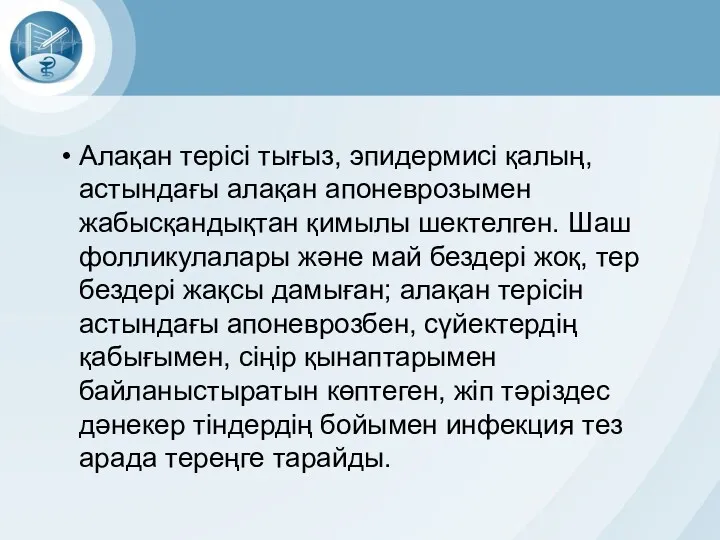 • Алақан терісі тығыз, эпидермисі қалың, астындағы алақан апоневрозымен жабысқандықтан қимылы шектелген. Шаш фолликулалары және май бездері жоқ, тер бездері жақсы дамыған; алақан терісін астындағы апоневрозбен, сүйектердің қабығымен, сіңір қынаптарымен байланыстыратын көптеген, жіп тәріздес дәнекер тіндердің бойымен инфекция тез арада тереңге тарайды.